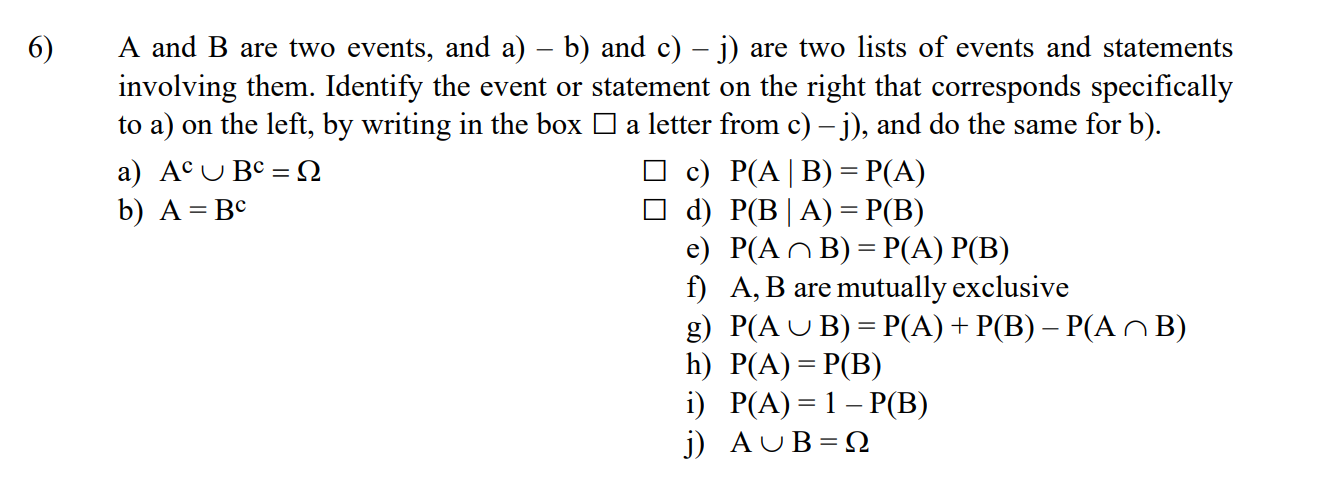 6) A and B are two events, and a) – b) and c) – j) are two lists of events and statements involving them. Identify the event or statement on the right that corresponds specifically to a) on the left, by writing in the box □ a letter from c) – j), and do the same for b).

a) $A^c \cup B^c = \Omega$

b) $A = B^c$

□ c) $P(A \mid B) = P(A)$

□ d) $P(B \mid A) = P(B)$

e) $P(A \cap B) = P(A)\,P(B)$

f) A, B are mutually exclusive

g) $P(A \cup B) = P(A) + P(B) - P(A \cap B)$

h) $P(A) = P(B)$

i) $P(A) = 1 - P(B)$

j) $A \cup B = \Omega$